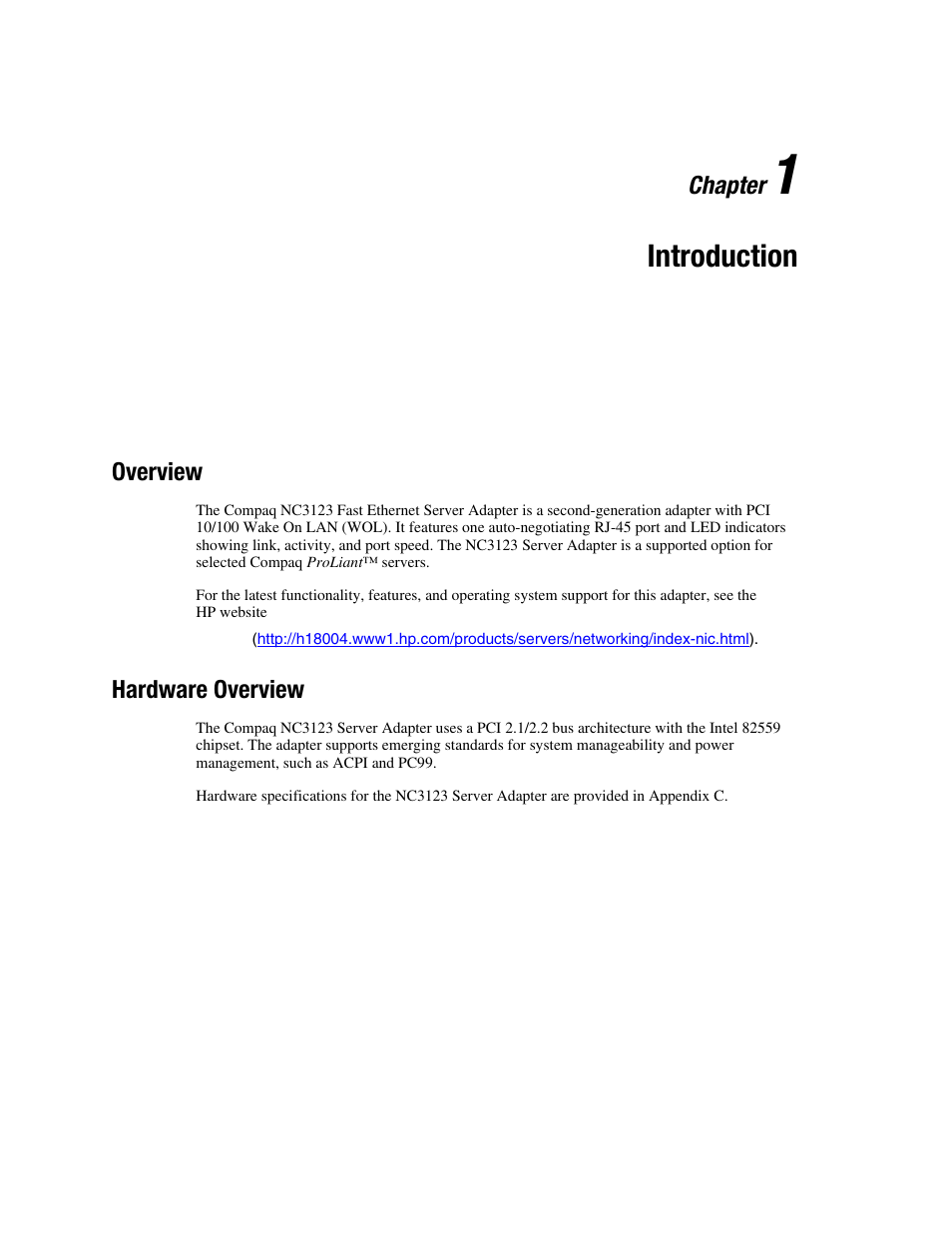 Chapter 1

Introduction

Overview

The Compaq NC3123 Fast Ethernet Server Adapter is a second-generation adapter with PCI 10/100 Wake On LAN (WOL). It features one auto-negotiating RJ-45 port and LED indicators showing link, activity, and port speed. The NC3123 Server Adapter is a supported option for selected Compaq ProLiant™ servers.

For the latest functionality, features, and operating system support for this adapter, see the HP website (http://h18004.www1.hp.com/products/servers/networking/index-nic.html).

Hardware Overview

The Compaq NC3123 Server Adapter uses a PCI 2.1/2.2 bus architecture with the Intel 82559 chipset. The adapter supports emerging standards for system manageability and power management, such as ACPI and PC99.

Hardware specifications for the NC3123 Server Adapter are provided in Appendix C.